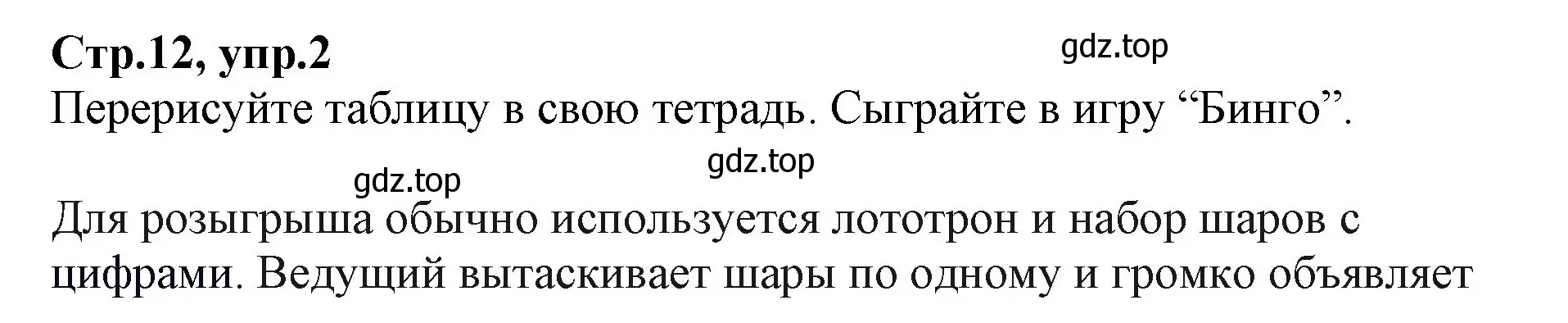 Стр.12, упр.2

gdz.top

Перерисуйте таблицу в свою тетрадь. Сыграйте в игру “Бинго”.

gdz.top

gdz.top

Для розыгрыша обычно используется лототрон и набор шаров с цифрами. Ведущий вытаскивает шары по одному и громко объявляет